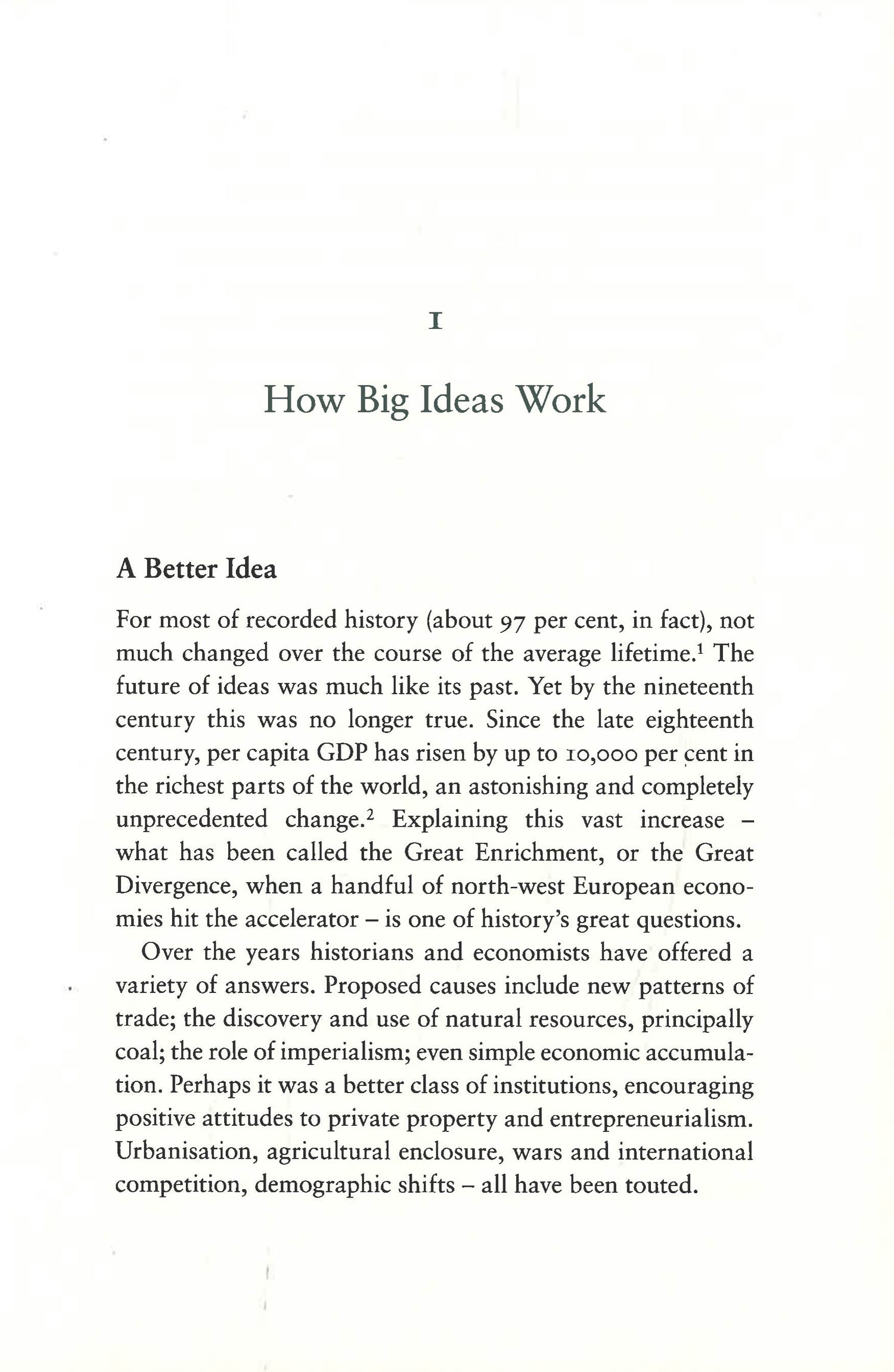 1

How Big Ideas Work

A Better Idea

For most of recorded history (about 97 per cent, in fact), not much changed over the course of the average lifetime.$^1$ The future of ideas was much like its past. Yet by the nineteenth century this was no longer true. Since the late eighteenth century, per capita GDP has risen by up to 10,000 per cent in the richest parts of the world, an astonishing and completely unprecedented change.$^2$ Explaining this vast increase – what has been called the Great Enrichment, or the Great Divergence, when a handful of north-west European economies hit the accelerator – is one of history's great questions.

Over the years historians and economists have offered a variety of answers. Proposed causes include new patterns of trade; the discovery and use of natural resources, principally coal; the role of imperialism; even simple economic accumulation. Perhaps it was a better class of institutions, encouraging positive attitudes to private property and entrepreneurialism. Urbanisation, agricultural enclosure, wars and international competition, demographic shifts – all have been touted.